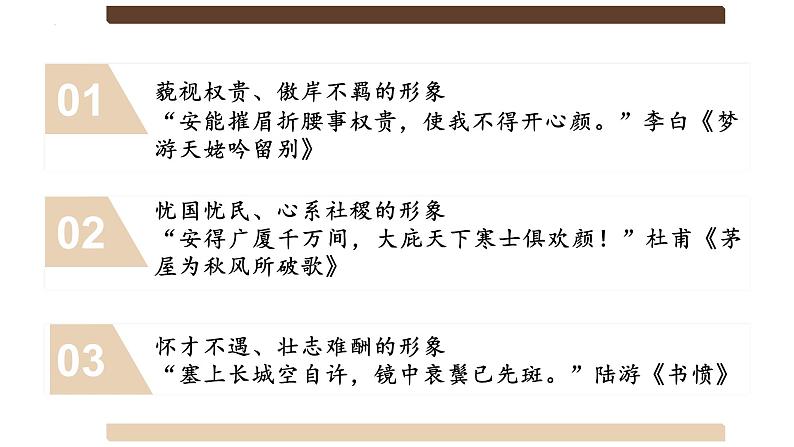 01

藐视权贵、傲岸不羁的形象
“安能摧眉折腰事权贵，使我不得开心颜。”李白《梦游天姥吟留别》

02

忧国忧民、心系社稷的形象
“安得广厦千万间，大庇天下寒士俱欢颜！”杜甫《茅屋为秋风所破歌》

03

怀才不遇、壮志难酬的形象
“塞上长城空自许，镜中衰鬓已先斑。”陆游《书愤》